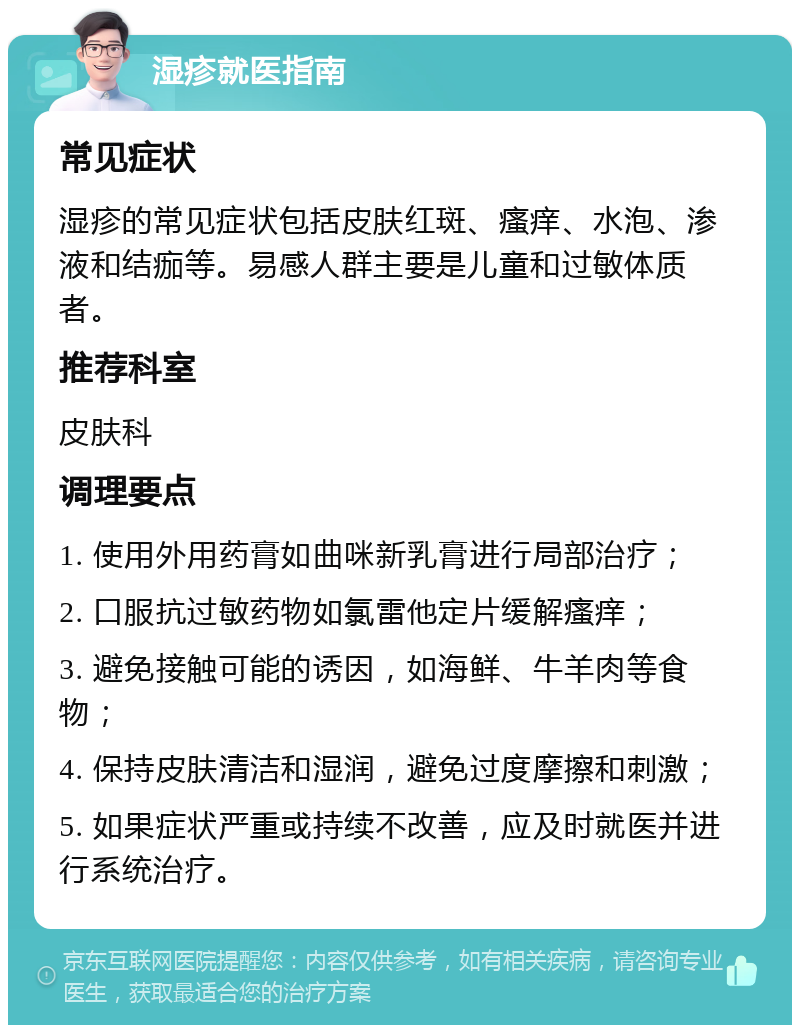 湿疹就医指南

常见症状

湿疹的常见症状包括皮肤红斑、瘙痒、水泡、渗液和结痂等。易感人群主要是儿童和过敏体质者。

推荐科室

皮肤科

调理要点

1. 使用外用药膏如曲咪新乳膏进行局部治疗；

2. 口服抗过敏药物如氯雷他定片缓解瘙痒；

3. 避免接触可能的诱因，如海鲜、牛羊肉等食物；

4. 保持皮肤清洁和湿润，避免过度摩擦和刺激；

5. 如果症状严重或持续不改善，应及时就医并进行系统治疗。

京东互联网医院提醒您：内容仅供参考，如有相关疾病，请咨询专业医生，获取最适合您的治疗方案